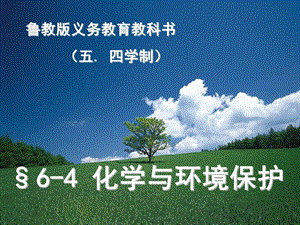 鲁教版义务教育教科书

（五、四学制）

§6-4 化学与环境保护